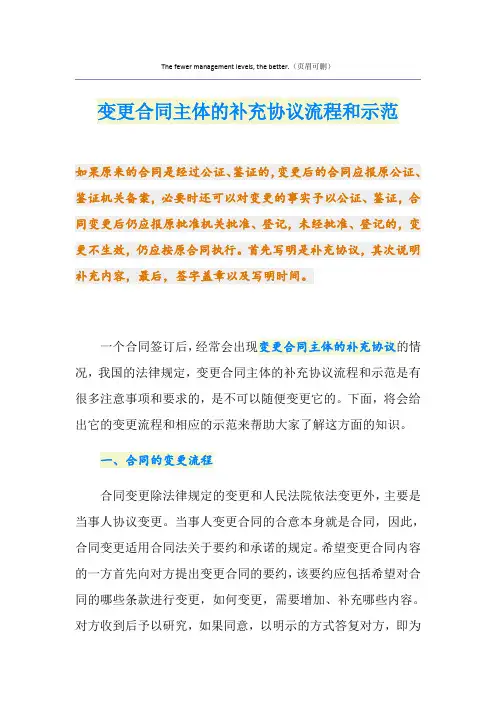 The fewer management levels, the better.（页眉可删）

变更合同主体的补充协议流程和示范

如果原来的合同是经过公证、鉴证的，变更后的合同应报原公证、鉴证机关备案，必要时还可以对变更的事实予以公证、鉴证，合同变更后仍应报原批准机关批准、登记，未经批准、登记的，变更不生效，仍应按原合同执行。首先写明是补充协议，其次说明补充内容，最后，签字盖章以及写明时间。

一个合同签订后，经常会出现变更合同主体的补充协议的情况，我国的法律规定，变更合同主体的补充协议流程和示范是有很多注意事项和要求的，是不可以随便变更它的。下面，将会给出它的变更流程和相应的示范来帮助大家了解这方面的知识。

一、合同的变更流程

合同变更除法律规定的变更和人民法院依法变更外，主要是当事人协议变更。当事人变更合同的合意本身就是合同，因此，合同变更适用合同法关于要约和承诺的规定。希望变更合同内容的一方首先向对方提出变更合同的要约，该要约应包括希望对合同的哪些条款进行变更，如何变更，需要增加、补充哪些内容。对方收到后予以研究，如果同意，以明示的方式答复对方，即为